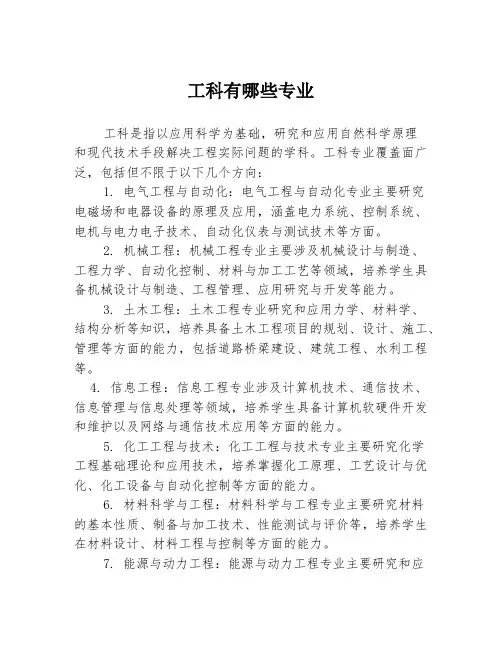 工科有哪些专业

工科是指以应用科学为基础，研究和应用自然科学原理和现代技术手段解决工程实际问题的学科。工科专业覆盖面广泛，包括但不限于以下几个方向：

1. 电气工程与自动化：电气工程与自动化专业主要研究电磁场和电器设备的原理及应用，涵盖电力系统、控制系统、电机与电力电子技术、自动化仪表与测试技术等方面。

2. 机械工程：机械工程专业主要涉及机械设计与制造、工程力学、自动化控制、材料与加工工艺等领域，培养学生具备机械设计与制造、工程管理、应用研究与开发等能力。

3. 土木工程：土木工程专业研究和应用力学、材料学、结构分析等知识，培养具备土木工程项目的规划、设计、施工、管理等方面的能力，包括道路桥梁建设、建筑工程、水利工程等。

4. 信息工程：信息工程专业涉及计算机技术、通信技术、信息管理与信息处理等领域，培养学生具备计算机软硬件开发和维护以及网络与通信技术应用等方面的能力。

5. 化工工程与技术：化工工程与技术专业主要研究化学工程基础理论和应用技术，培养掌握化工原理、工艺设计与优化、化工设备与自动化控制等方面的能力。

6. 材料科学与工程：材料科学与工程专业主要研究材料的基本性质、制备与加工技术、性能测试与评价等，培养学生在材料设计、材料工程与控制等方面的能力。

7. 能源与动力工程：能源与动力工程专业主要研究和应